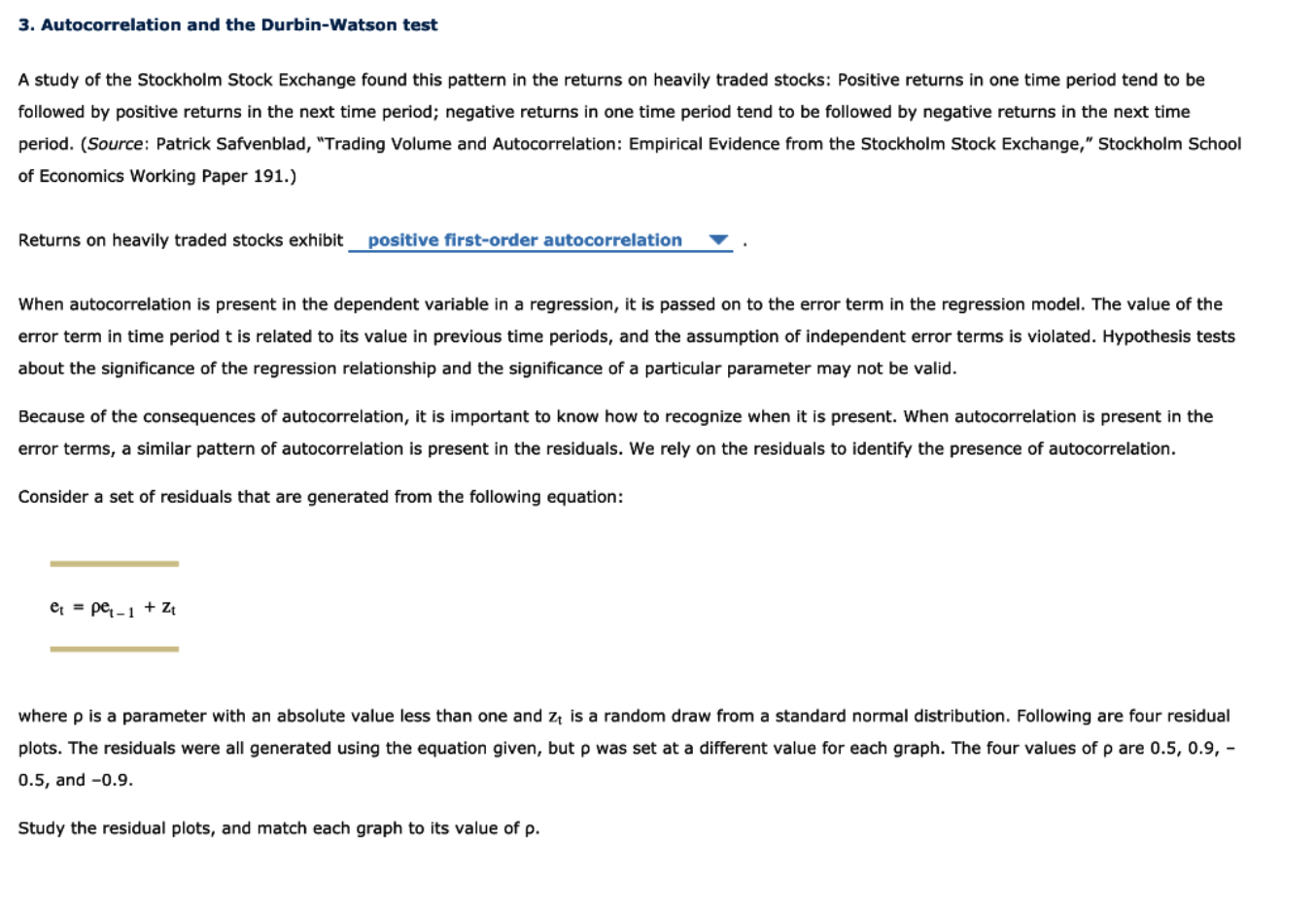 3. Autocorrelation and the Durbin-Watson test

A study of the Stockholm Stock Exchange found this pattern in the returns on heavily traded stocks: Positive returns in one time period tend to be followed by positive returns in the next time period; negative returns in one time period tend to be followed by negative returns in the next time period. (Source: Patrick Safvenblad, "Trading Volume and Autocorrelation: Empirical Evidence from the Stockholm Stock Exchange," Stockholm School of Economics Working Paper 191.)

Returns on heavily traded stocks exhibit positive first-order autocorrelation .

When autocorrelation is present in the dependent variable in a regression, it is passed on to the error term in the regression model. The value of the error term in time period t is related to its value in previous time periods, and the assumption of independent error terms is violated. Hypothesis tests about the significance of the regression relationship and the significance of a particular parameter may not be valid.

Because of the consequences of autocorrelation, it is important to know how to recognize when it is present. When autocorrelation is present in the error terms, a similar pattern of autocorrelation is present in the residuals. We rely on the residuals to identify the presence of autocorrelation.

Consider a set of residuals that are generated from the following equation:

$e_t = \rho e_{t-1} + z_t$

where ρ is a parameter with an absolute value less than one and $z_t$ is a random draw from a standard normal distribution. Following are four residual plots. The residuals were all generated using the equation given, but ρ was set at a different value for each graph. The four values of ρ are 0.5, 0.9, –0.5, and –0.9.

Study the residual plots, and match each graph to its value of ρ.